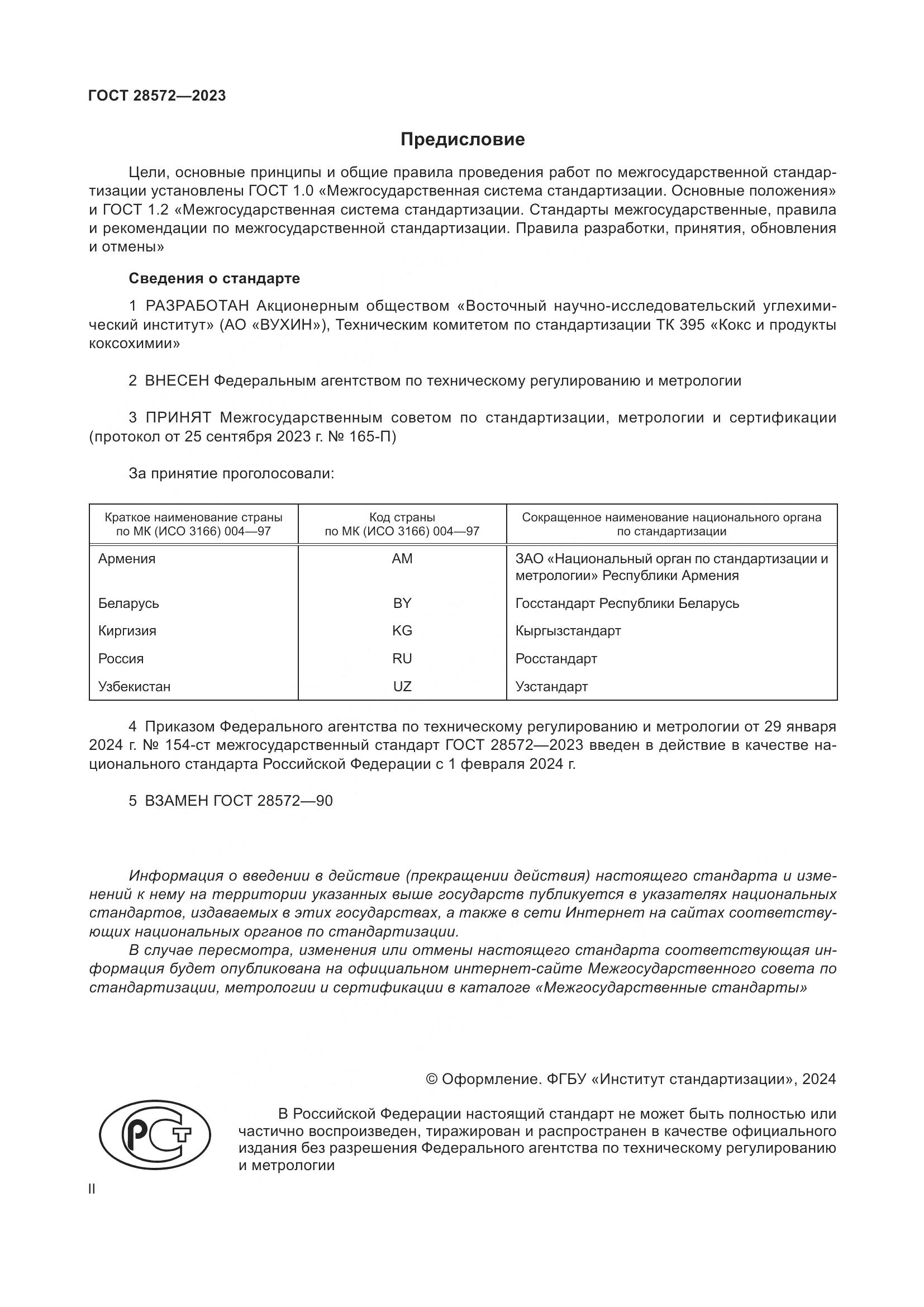 ГОСТ 28572—2023

Предисловие

Цели, основные принципы и общие правила проведения работ по межгосударственной стандартизации установлены ГОСТ 1.0 «Межгосударственная система стандартизации. Основные положения» и ГОСТ 1.2 «Межгосударственная система стандартизации. Стандарты межгосударственные, правила и рекомендации по межгосударственной стандартизации. Правила разработки, принятия, обновления и отмены»

Сведения о стандарте

1 РАЗРАБОТАН Акционерным обществом «Восточный научно-исследовательский углехимический институт» (АО «ВУХИН»), Техническим комитетом по стандартизации ТК 395 «Кокс и продукты коксохимии»

2 ВНЕСЕН Федеральным агентством по техническому регулированию и метрологии

3 ПРИНЯТ Межгосударственным советом по стандартизации, метрологии и сертификации (протокол от 25 сентября 2023 г. № 165-П)

За принятие проголосовали:

| Краткое наименование страны по МК (ИСО 3166) 004—97 | Код страны по МК (ИСО 3166) 004—97 | Сокращенное наименование национального органа по стандартизации |
|---|---|---|
| Армения | AM | ЗАО «Национальный орган по стандартизации и метрологии» Республики Армения |
| Беларусь | BY | Госстандарт Республики Беларусь |
| Киргизия | KG | Кыргызстандарт |
| Россия | RU | Росстандарт |
| Узбекистан | UZ | Узстандарт |

4 Приказом Федерального агентства по техническому регулированию и метрологии от 29 января 2024 г. № 154-ст межгосударственный стандарт ГОСТ 28572—2023 введен в действие в качестве национального стандарта Российской Федерации с 1 февраля 2024 г.

5 ВЗАМЕН ГОСТ 28572—90

Информация о введении в действие (прекращении действия) настоящего стандарта и изменений к нему на территории указанных выше государств публикуется в указателях национальных стандартов, издаваемых в этих государствах, а также в сети Интернет на сайтах соответствующих национальных органов по стандартизации.

В случае пересмотра, изменения или отмены настоящего стандарта соответствующая информация будет опубликована на официальном интернет-сайте Межгосударственного совета по стандартизации, метрологии и сертификации в каталоге «Межгосударственные стандарты»

© Оформление. ФГБУ «Институт стандартизации», 2024

РСТ

В Российской Федерации настоящий стандарт не может быть полностью или частично воспроизведен, тиражирован и распространен в качестве официального издания без разрешения Федерального агентства по техническому регулированию и метрологии

II